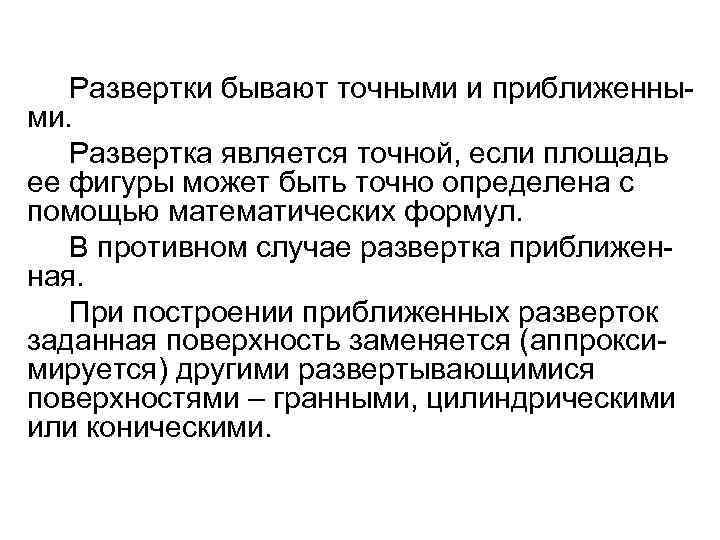 Развертки бывают точными и приближенными.

Развертка является точной, если площадь ее фигуры может быть точно определена с помощью математических формул.

В противном случае развертка приближенная.

При построении приближенных разверток заданная поверхность заменяется (аппроксимируется) другими развертывающимися поверхностями – гранными, цилиндрическими или коническими.